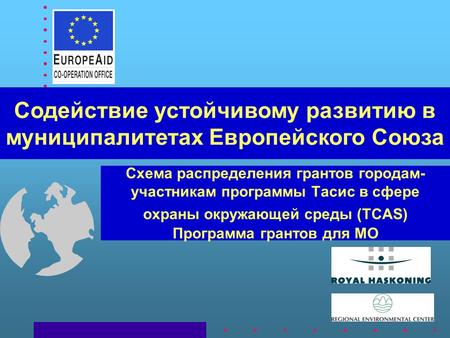 EUROPEAID
CO-OPERATION OFFICE

Содействие устойчивому развитию в муниципалитетах Европейского Союза

Схема распределения грантов городам-участникам программы Тасис в сфере охраны окружающей среды (TCAS)
Программа грантов для МО

ROYAL HASKONING

REGIONAL ENVIRONMENTAL CENTER